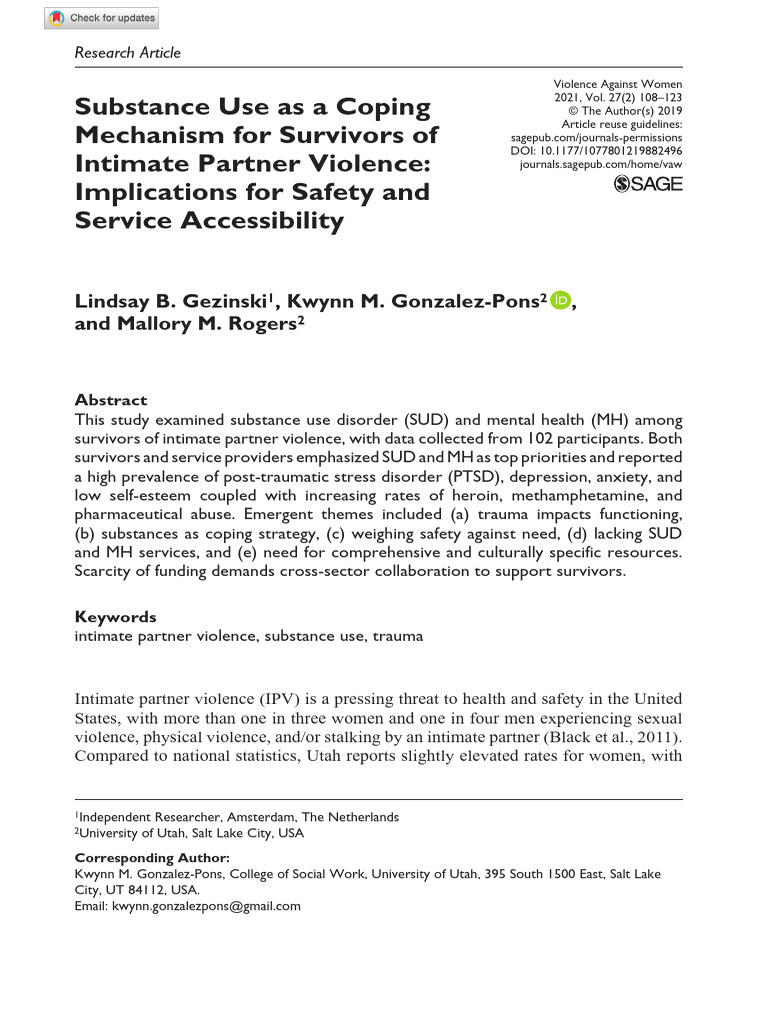 Check for updates

Research Article

Substance Use as a Coping Mechanism for Survivors of Intimate Partner Violence: Implications for Safety and Service Accessibility

Violence Against Women
2021, Vol. 27(2) 108–123
© The Author(s) 2019
Article reuse guidelines:
sagepub.com/journals-permissions
DOI: 10.1177/1077801219882496
journals.sagepub.com/home/vaw
SAGE

Lindsay B. Gezinski$^1$, Kwynn M. Gonzalez-Pons$^2$, and Mallory M. Rogers$^2$

Abstract
This study examined substance use disorder (SUD) and mental health (MH) among survivors of intimate partner violence, with data collected from 102 participants. Both survivors and service providers emphasized SUD and MH as top priorities and reported a high prevalence of post-traumatic stress disorder (PTSD), depression, anxiety, and low self-esteem coupled with increasing rates of heroin, methamphetamine, and pharmaceutical abuse. Emergent themes included (a) trauma impacts functioning, (b) substances as coping strategy, (c) weighing safety against need, (d) lacking SUD and MH services, and (e) need for comprehensive and culturally specific resources. Scarcity of funding demands cross-sector collaboration to support survivors.

Keywords
intimate partner violence, substance use, trauma

Intimate partner violence (IPV) is a pressing threat to health and safety in the United States, with more than one in three women and one in four men experiencing sexual violence, physical violence, and/or stalking by an intimate partner (Black et al., 2011). Compared to national statistics, Utah reports slightly elevated rates for women, with

$^1$Independent Researcher, Amsterdam, The Netherlands
$^2$University of Utah, Salt Lake City, USA

Corresponding Author:
Kwynn M. Gonzalez-Pons, College of Social Work, University of Utah, 395 South 1500 East, Salt Lake City, UT 84112, USA.
Email: kwynn.gonzalezpons@gmail.com